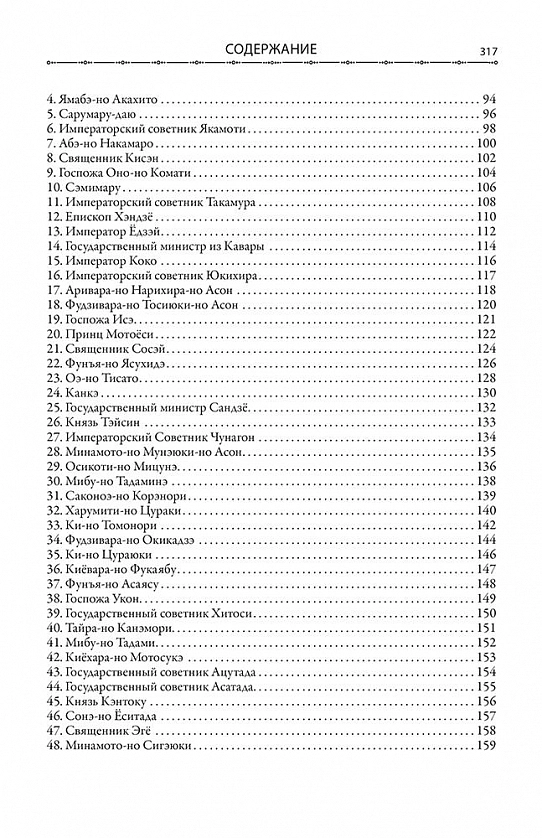 СОДЕРЖАНИЕ 317

4. Ямабэ-но Акахито . . . 94
5. Сарумару-даю . . . 96
6. Императорский советник Якамоти . . . 98
7. Абэ-но Накамаро . . . 100
8. Священник Кисэн . . . 102
9. Госпожа Оно-но Комати . . . 104
10. Сэмимару . . . 106
11. Императорский советник Такамура . . . 108
12. Епископ Хэндзё . . . 110
13. Император Ёдзэй . . . 112
14. Государственный министр из Кавары . . . 114
15. Император Коко . . . 116
16. Императорский советник Юкихира . . . 117
17. Аривара-но Нарихира-но Асон . . . 118
18. Фудзивара-но Тосиюки-но Асон . . . 120
19. Госпожа Исэ . . . 121
20. Принц Мотоёси . . . 122
21. Священник Сосэй . . . 124
22. Фунъя-но Ясухидэ . . . 126
23. Оэ-но Тисато . . . 128
24. Канкэ . . . 130
25. Государственный министр Сандзё . . . 132
26. Князь Тэйсин . . . 133
27. Императорский Советник Чунагон . . . 134
28. Минамото-но Мунэюки-но Асон . . . 135
29. Осикоти-но Мицунэ . . . 136
30. Мибу-но Тадаминэ . . . 138
31. Саконоэ-но Корэнори . . . 139
32. Харумити-но Цураки . . . 140
33. Ки-но Томонори . . . 142
34. Фудзивара-но Окикадзэ . . . 144
35. Ки-но Цураюки . . . 146
36. Киёвара-но Фукаябу . . . 147
37. Фунъя-но Асаясу . . . 148
38. Госпожа Укон . . . 149
39. Государственный советник Хитоси . . . 150
40. Тайра-но Канэмори . . . 151
41. Мибу-но Тадами . . . 152
42. Киёхара-но Мотосукэ . . . 153
43. Государственный советник Ацутада . . . 154
44. Государственный советник Асатада . . . 155
45. Князь Кэнтоку . . . 156
46. Сонэ-но Ёситада . . . 157
47. Священник Эгё . . . 158
48. Минамото-но Сигэюки . . . 159